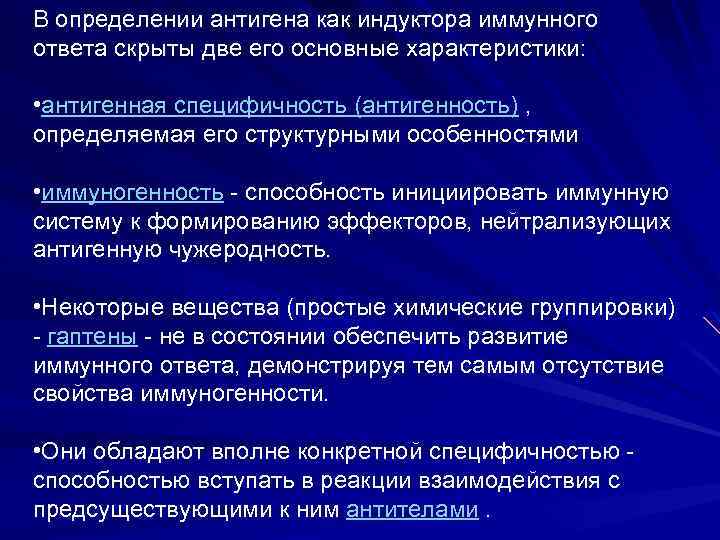 В определении антигена как индуктора иммунного ответа скрыты две его основные характеристики:

•антигенная специфичность (антигенность) , определяемая его структурными особенностями

•иммуногенность - способность инициировать иммунную систему к формированию эффекторов, нейтрализующих антигенную чужеродность.

•Некоторые вещества (простые химические группировки) - гаптены - не в состоянии обеспечить развитие иммунного ответа, демонстрируя тем самым отсутствие свойства иммуногенности.

•Они обладают вполне конкретной специфичностью - способностью вступать в реакции взаимодействия с предсуществующими к ним антителами .